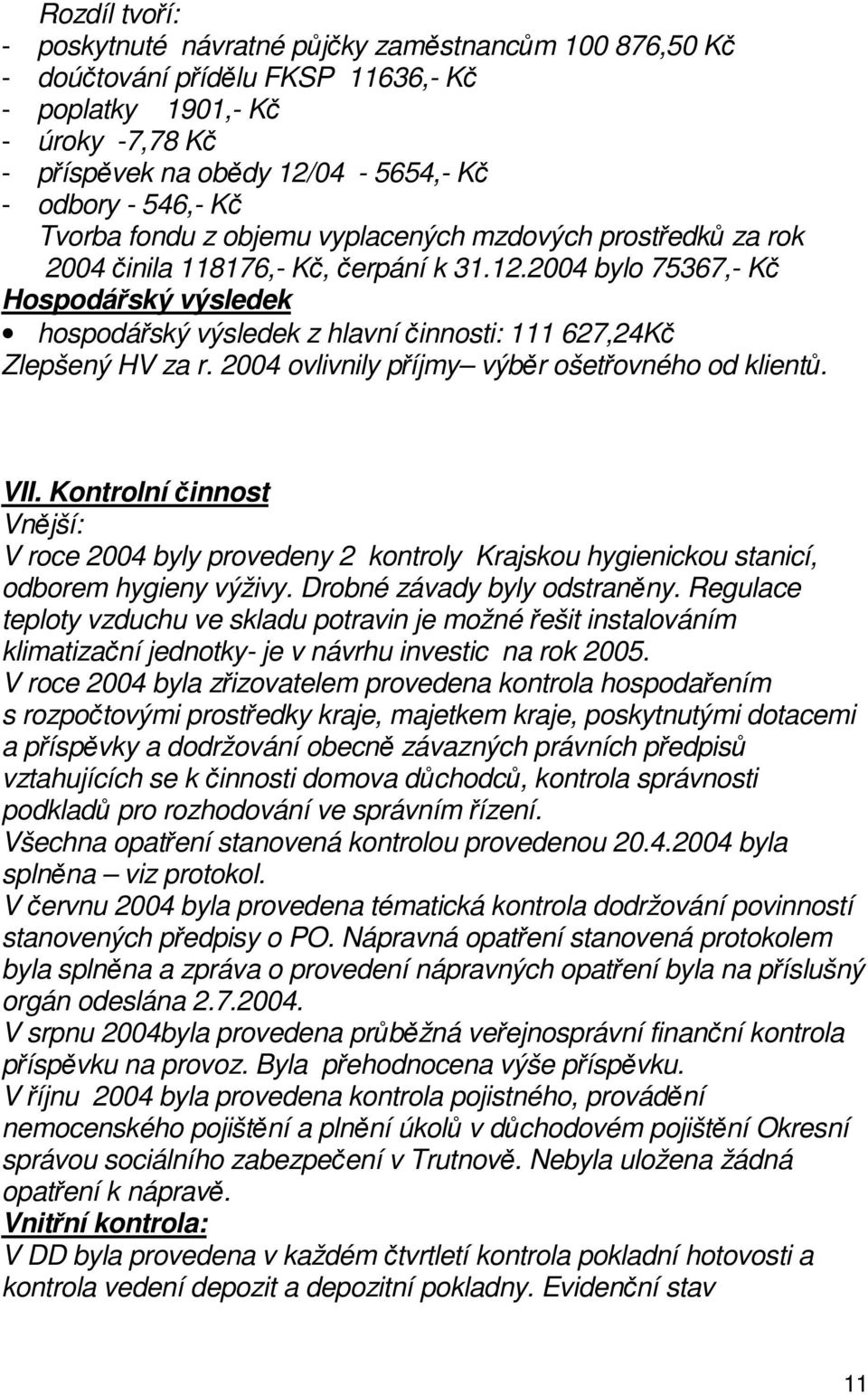 Rozdíl tvoří:
- poskytnuté návratné půjčky zaměstnancům 100 876,50 Kč
- doúčtování přídělu FKSP 11636,- Kč
- poplatky 1901,- Kč
- úroky -7,78 Kč
- příspěvek na obědy 12/04 - 5654,- Kč
- odbory - 546,- Kč
Tvorba fondu z objemu vyplacených mzdových prostředků za rok 2004 činila 118176,- Kč, čerpání k 31.12.2004 bylo 75367,- Kč
Hospodářský výsledek
• hospodářský výsledek z hlavní činnosti: 111 627,24Kč
Zlepšený HV za r. 2004 ovlivnily příjmy– výběr ošetřovného od klientů.

VII. Kontrolní činnost
Vnější:
V roce 2004 byly provedeny 2 kontroly Krajskou hygienickou stanicí, odborem hygieny výživy. Drobné závady byly odstraněny. Regulace teploty vzduchu ve skladu potravin je možné řešit instalováním klimatizační jednotky- je v návrhu investic na rok 2005.
V roce 2004 byla zřizovatelem provedena kontrola hospodařením s rozpočtovými prostředky kraje, majetkem kraje, poskytnutými dotacemi a příspěvky a dodržování obecně závazných právních předpisů vztahujících se k činnosti domova důchodců, kontrola správnosti podkladů pro rozhodování ve správním řízení.
Všechna opatření stanovená kontrolou provedenou 20.4.2004 byla splněna – viz protokol.
V červnu 2004 byla provedena tématická kontrola dodržování povinností stanovených předpisy o PO. Nápravná opatření stanovená protokolem byla splněna a zpráva o provedení nápravných opatření byla na příslušný orgán odeslána 2.7.2004.
V srpnu 2004byla provedena průběžná veřejnosprávní finanční kontrola příspěvku na provoz. Byla přehodnocena výše příspěvku.
V říjnu 2004 byla provedena kontrola pojistného, provádění nemocenského pojištění a plnění úkolů v důchodovém pojištění Okresní správou sociálního zabezpečení v Trutnově. Nebyla uložena žádná opatření k nápravě.
Vnitřní kontrola:
V DD byla provedena v každém čtvrtletí kontrola pokladní hotovosti a kontrola vedení depozit a depozitní pokladny. Evidenční stav

11